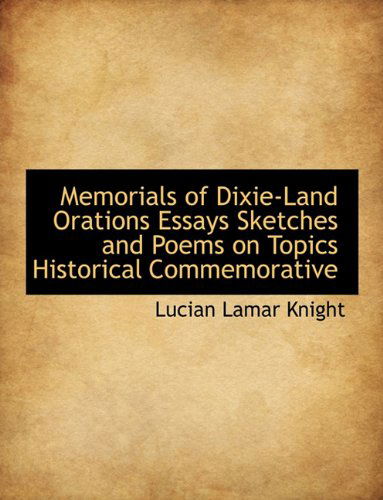 Memorials of Dixie-Land Orations Essays Sketches and Poems on Topics Historical Commemorative

Lucian Lamar Knight